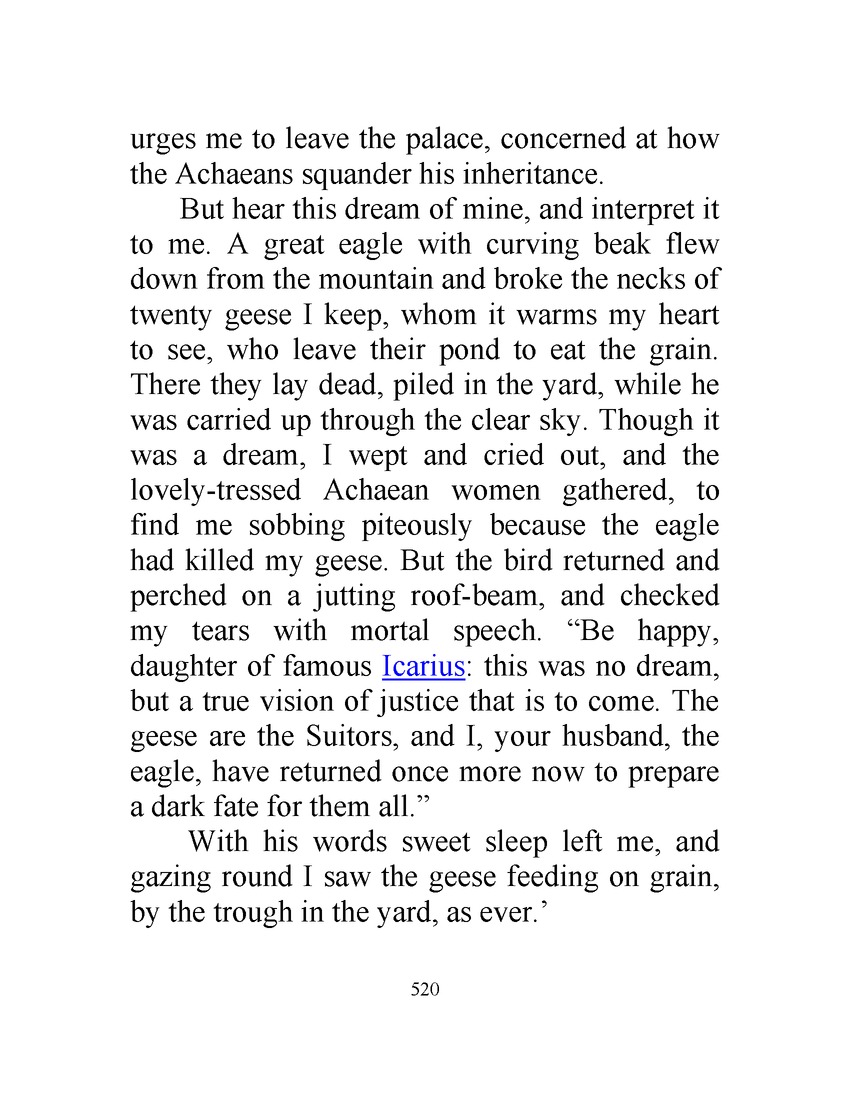 urges me to leave the palace, concerned at how the Achaeans squander his inheritance.

But hear this dream of mine, and interpret it to me. A great eagle with curving beak flew down from the mountain and broke the necks of twenty geese I keep, whom it warms my heart to see, who leave their pond to eat the grain. There they lay dead, piled in the yard, while he was carried up through the clear sky. Though it was a dream, I wept and cried out, and the lovely-tressed Achaean women gathered, to find me sobbing piteously because the eagle had killed my geese. But the bird returned and perched on a jutting roof-beam, and checked my tears with mortal speech. “Be happy, daughter of famous Icarius: this was no dream, but a true vision of justice that is to come. The geese are the Suitors, and I, your husband, the eagle, have returned once more now to prepare a dark fate for them all.”

With his words sweet sleep left me, and gazing round I saw the geese feeding on grain, by the trough in the yard, as ever.’

520